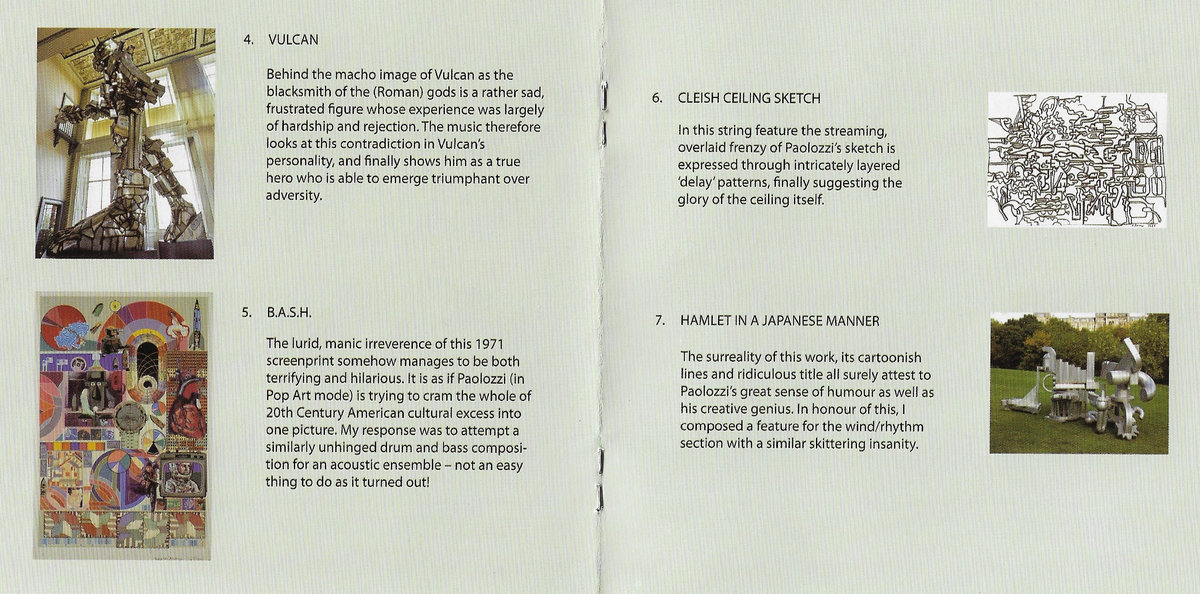 4. VULCAN

Behind the macho image of Vulcan as the blacksmith of the (Roman) gods is a rather sad, frustrated figure whose experience was largely of hardship and rejection. The music therefore looks at this contradiction in Vulcan's personality, and finally shows him as a true hero who is able to emerge triumphant over adversity.

5. B.A.S.H.

The lurid, manic irreverence of this 1971 screenprint somehow manages to be both terrifying and hilarious. It is as if Paolozzi (in Pop Art mode) is trying to cram the whole of 20th Century American cultural excess into one picture. My response was to attempt a similarly unhinged drum and bass composition for an acoustic ensemble – not an easy thing to do as it turned out!

6. CLEISH CEILING SKETCH

In this string feature the streaming, overlaid frenzy of Paolozzi's sketch is expressed through intricately layered 'delay' patterns, finally suggesting the glory of the ceiling itself.

7. HAMLET IN A JAPANESE MANNER

The surreality of this work, its cartoonish lines and ridiculous title all surely attest to Paolozzi's great sense of humour as well as his creative genius. In honour of this, I composed a feature for the wind/rhythm section with a similar skittering insanity.